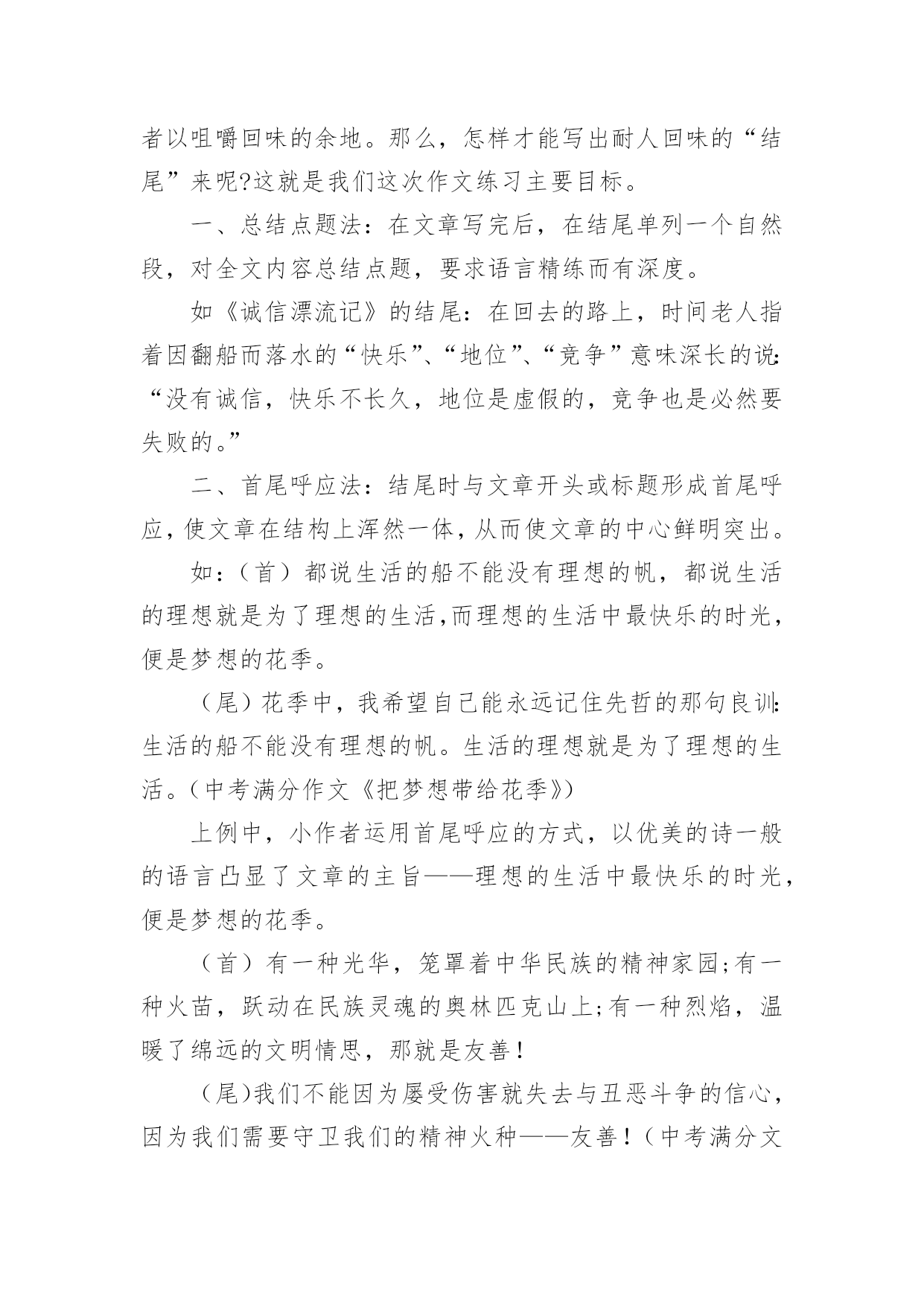 者以咀嚼回味的余地。那么，怎样才能写出耐人回味的“结尾”来呢?这就是我们这次作文练习主要目标。

一、总结点题法：在文章写完后，在结尾单列一个自然段，对全文内容总结点题，要求语言精练而有深度。

如《诚信漂流记》的结尾：在回去的路上，时间老人指着因翻船而落水的“快乐”、“地位”、“竞争”意味深长的说：“没有诚信，快乐不长久，地位是虚假的，竞争也是必然要失败的。”

二、首尾呼应法：结尾时与文章开头或标题形成首尾呼应，使文章在结构上浑然一体，从而使文章的中心鲜明突出。

如：（首）都说生活的船不能没有理想的帆，都说生活的理想就是为了理想的生活,而理想的生活中最快乐的时光，便是梦想的花季。

（尾）花季中，我希望自己能永远记住先哲的那句良训：生活的船不能没有理想的帆。生活的理想就是为了理想的生活。(中考满分作文《把梦想带给花季》)

上例中，小作者运用首尾呼应的方式，以优美的诗一般的语言凸显了文章的主旨——理想的生活中最快乐的时光，便是梦想的花季。

（首）有一种光华，笼罩着中华民族的精神家园;有一种火苗，跃动在民族灵魂的奥林匹克山上;有一种烈焰，温暖了绵远的文明情思，那就是友善！

(尾)我们不能因为屡受伤害就失去与丑恶斗争的信心，因为我们需要守卫我们的精神火种——友善！（中考满分文